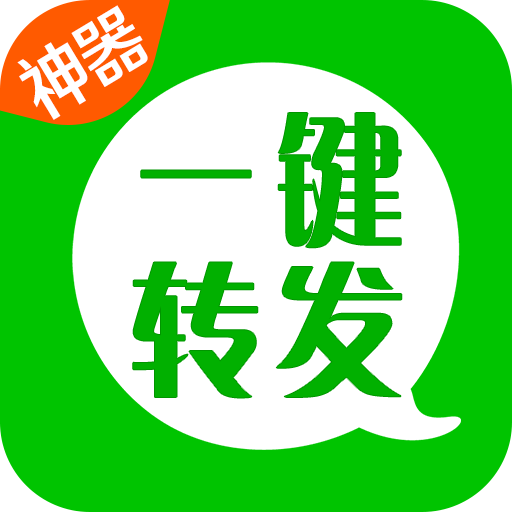 神器

一键
转发